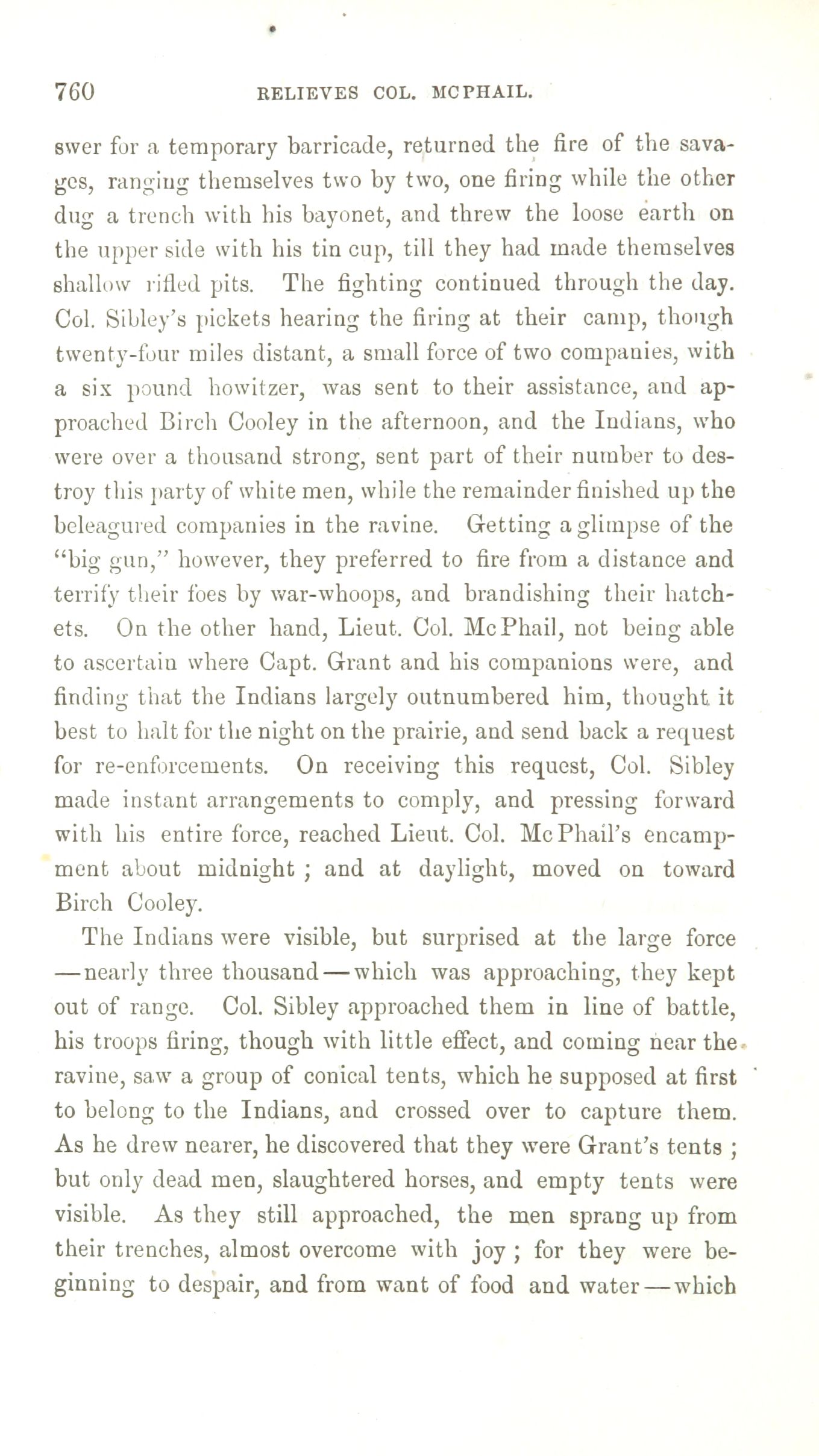 760 RELIEVES COL. MCPHAIL.

swer for a temporary barricade, returned the fire of the savages, ranging themselves two by two, one firing while the other dug a trench with his bayonet, and threw the loose earth on the upper side with his tin cup, till they had made themselves shallow rifled pits. The fighting continued through the day. Col. Sibley's pickets hearing the firing at their camp, though twenty-four miles distant, a small force of two companies, with a six pound howitzer, was sent to their assistance, and approached Birch Cooley in the afternoon, and the Indians, who were over a thousand strong, sent part of their number to destroy this party of white men, while the remainder finished up the beleagured companies in the ravine. Getting a glimpse of the "big gun," however, they preferred to fire from a distance and terrify their foes by war-whoops, and brandishing their hatchets. On the other hand, Lieut. Col. McPhail, not being able to ascertain where Capt. Grant and his companions were, and finding that the Indians largely outnumbered him, thought it best to halt for the night on the prairie, and send back a request for re-enforcements. On receiving this request, Col. Sibley made instant arrangements to comply, and pressing forward with his entire force, reached Lieut. Col. McPhail's encampment about midnight ; and at daylight, moved on toward Birch Cooley.

The Indians were visible, but surprised at the large force —nearly three thousand—which was approaching, they kept out of range. Col. Sibley approached them in line of battle, his troops firing, though with little effect, and coming near the ravine, saw a group of conical tents, which he supposed at first to belong to the Indians, and crossed over to capture them. As he drew nearer, he discovered that they were Grant's tents ; but only dead men, slaughtered horses, and empty tents were visible. As they still approached, the men sprang up from their trenches, almost overcome with joy ; for they were beginning to despair, and from want of food and water—which